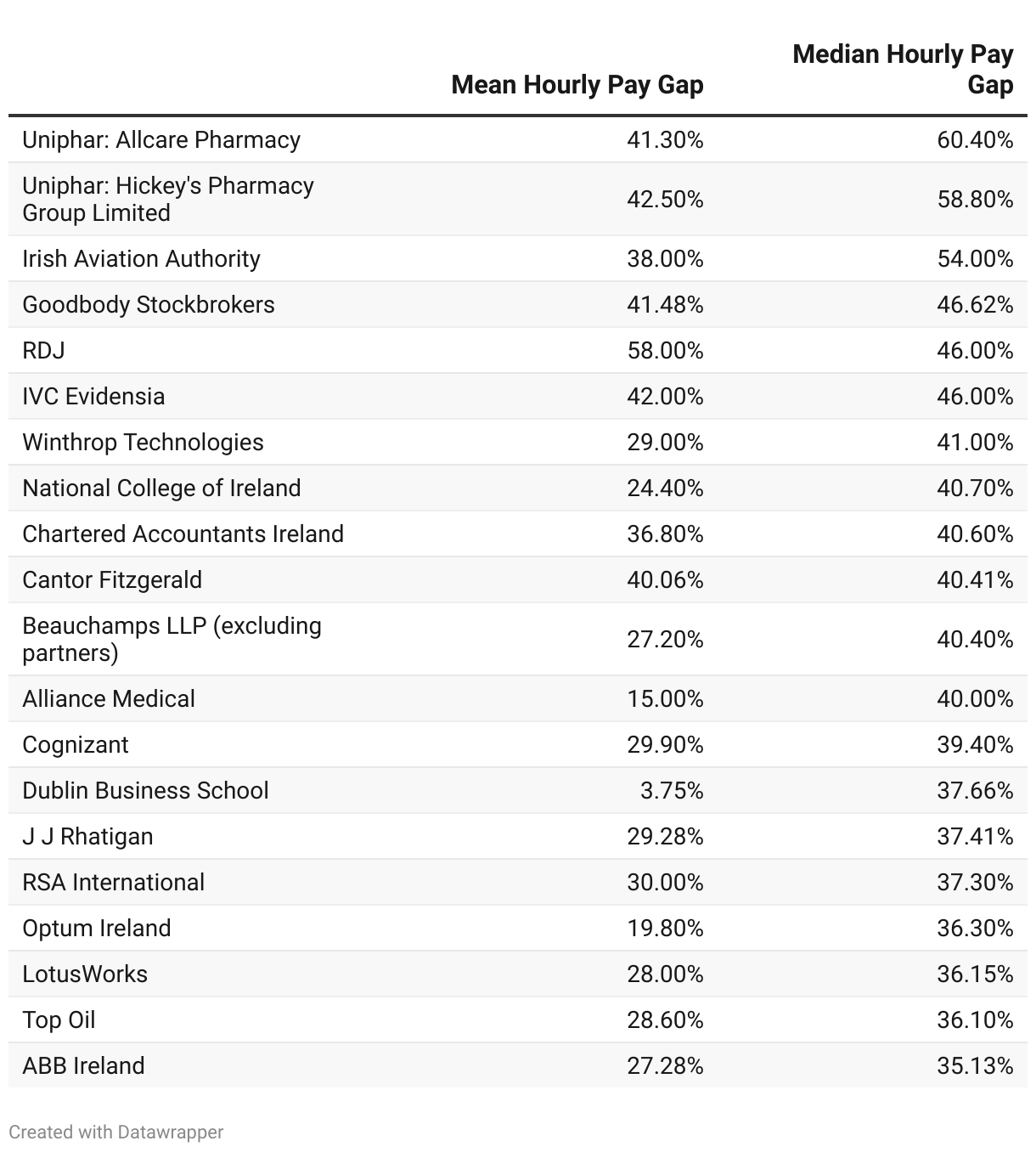 | | Mean Hourly Pay Gap | Median Hourly Pay Gap |
|---|---|---|
| Uniphar: Allcare Pharmacy | 41.30% | 60.40% |
| Uniphar: Hickey's Pharmacy Group Limited | 42.50% | 58.80% |
| Irish Aviation Authority | 38.00% | 54.00% |
| Goodbody Stockbrokers | 41.48% | 46.62% |
| RDJ | 58.00% | 46.00% |
| IVC Evidensia | 42.00% | 46.00% |
| Winthrop Technologies | 29.00% | 41.00% |
| National College of Ireland | 24.40% | 40.70% |
| Chartered Accountants Ireland | 36.80% | 40.60% |
| Cantor Fitzgerald | 40.06% | 40.41% |
| Beauchamps LLP (excluding partners) | 27.20% | 40.40% |
| Alliance Medical | 15.00% | 40.00% |
| Cognizant | 29.90% | 39.40% |
| Dublin Business School | 3.75% | 37.66% |
| J J Rhatigan | 29.28% | 37.41% |
| RSA International | 30.00% | 37.30% |
| Optum Ireland | 19.80% | 36.30% |
| LotusWorks | 28.00% | 36.15% |
| Top Oil | 28.60% | 36.10% |
| ABB Ireland | 27.28% | 35.13% |

Created with Datawrapper